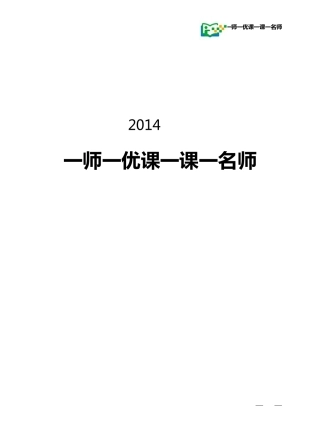 一师一优课一课一名师

2014

一师一优课一课一名师